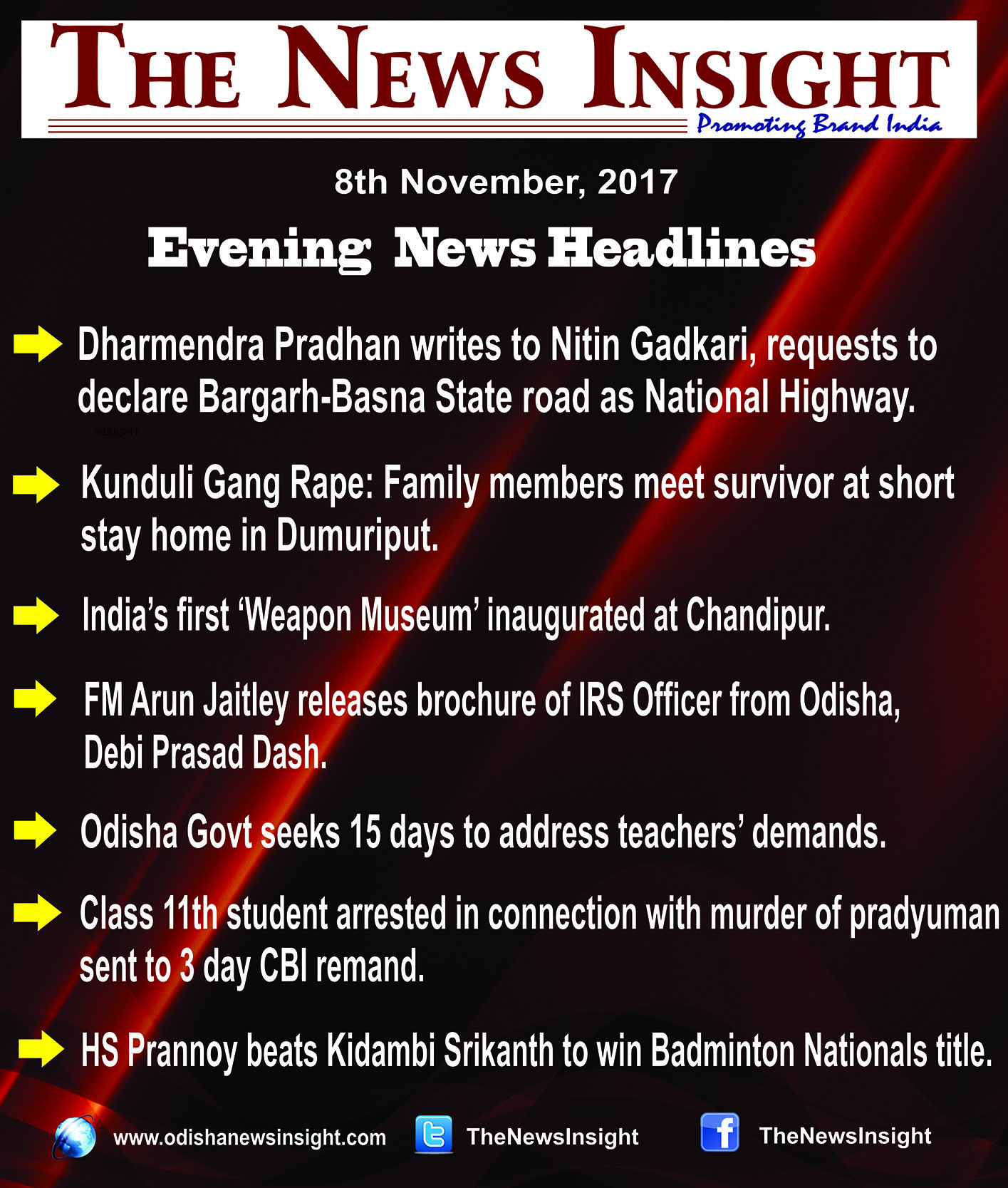 THE NEWS INSIGHT
Promoting Brand India

8th November, 2017

Evening News Headlines

Dharmendra Pradhan writes to Nitin Gadkari, requests to declare Bargarh-Basna State road as National Highway.

INSIGHT

Kunduli Gang Rape: Family members meet survivor at short stay home in Dumuriput.

India's first 'Weapon Museum' inaugurated at Chandipur.

FM Arun Jaitley releases brochure of IRS Officer from Odisha, Debi Prasad Dash.

Odisha Govt seeks 15 days to address teachers' demands.

Class 11th student arrested in connection with murder of pradyuman sent to 3 day CBI remand.

HS Prannoy beats Kidambi Srikanth to win Badminton Nationals title.

www.odishanewsinsight.com TheNewsInsight TheNewsInsight